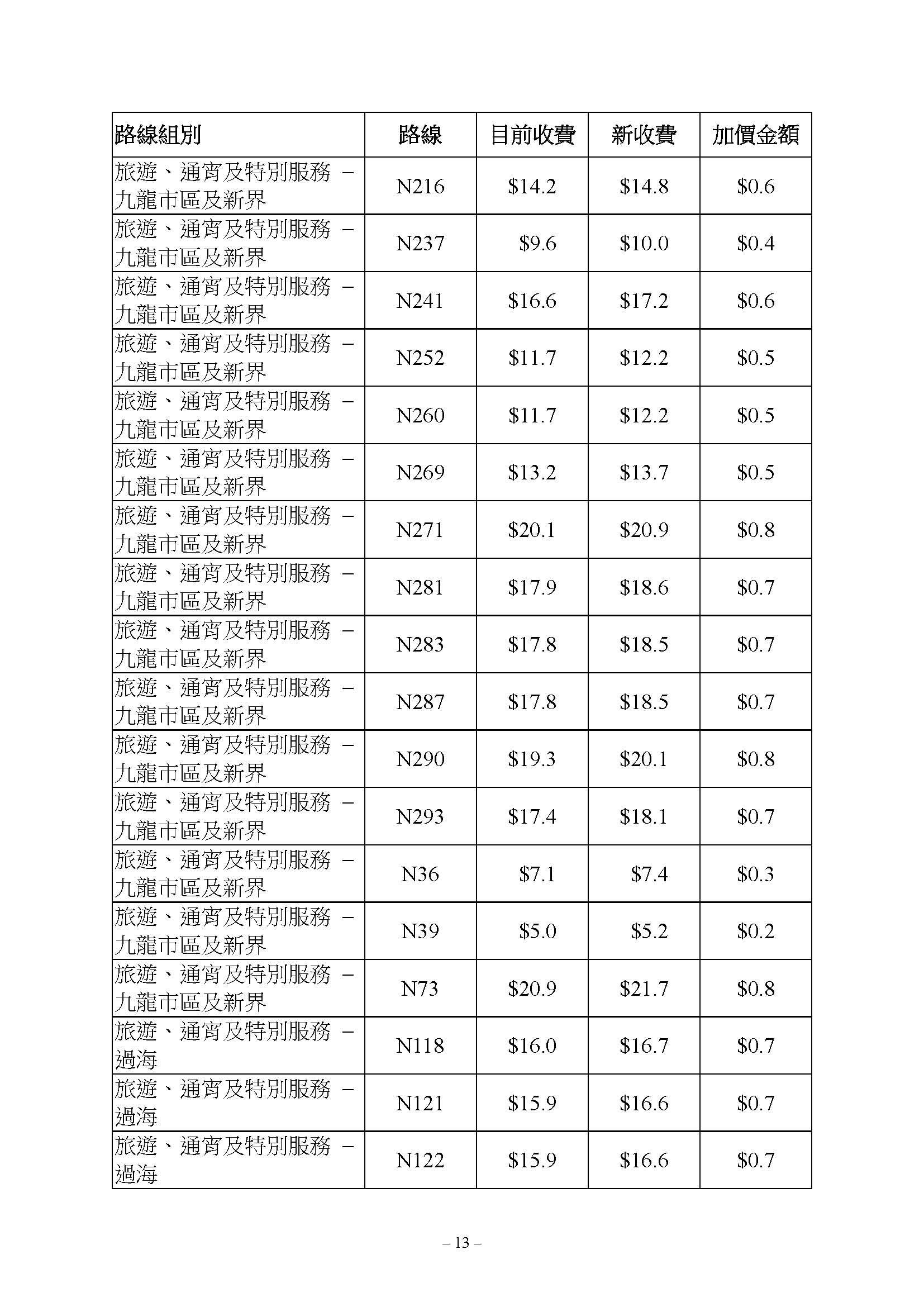 | 路線組別 | 路線 | 目前收費 | 新收費 | 加價金額 |
|---|---|---|---|---|
| 旅遊、通宵及特別服務 – 九龍市區及新界 | N216 | \$14.2 | \$14.8 | \$0.6 |
| 旅遊、通宵及特別服務 – 九龍市區及新界 | N237 | \$9.6 | \$10.0 | \$0.4 |
| 旅遊、通宵及特別服務 – 九龍市區及新界 | N241 | \$16.6 | \$17.2 | \$0.6 |
| 旅遊、通宵及特別服務 – 九龍市區及新界 | N252 | \$11.7 | \$12.2 | \$0.5 |
| 旅遊、通宵及特別服務 – 九龍市區及新界 | N260 | \$11.7 | \$12.2 | \$0.5 |
| 旅遊、通宵及特別服務 – 九龍市區及新界 | N269 | \$13.2 | \$13.7 | \$0.5 |
| 旅遊、通宵及特別服務 – 九龍市區及新界 | N271 | \$20.1 | \$20.9 | \$0.8 |
| 旅遊、通宵及特別服務 – 九龍市區及新界 | N281 | \$17.9 | \$18.6 | \$0.7 |
| 旅遊、通宵及特別服務 – 九龍市區及新界 | N283 | \$17.8 | \$18.5 | \$0.7 |
| 旅遊、通宵及特別服務 – 九龍市區及新界 | N287 | \$17.8 | \$18.5 | \$0.7 |
| 旅遊、通宵及特別服務 – 九龍市區及新界 | N290 | \$19.3 | \$20.1 | \$0.8 |
| 旅遊、通宵及特別服務 – 九龍市區及新界 | N293 | \$17.4 | \$18.1 | \$0.7 |
| 旅遊、通宵及特別服務 – 九龍市區及新界 | N36 | \$7.1 | \$7.4 | \$0.3 |
| 旅遊、通宵及特別服務 – 九龍市區及新界 | N39 | \$5.0 | \$5.2 | \$0.2 |
| 旅遊、通宵及特別服務 – 九龍市區及新界 | N73 | \$20.9 | \$21.7 | \$0.8 |
| 旅遊、通宵及特別服務 – 過海 | N118 | \$16.0 | \$16.7 | \$0.7 |
| 旅遊、通宵及特別服務 – 過海 | N121 | \$15.9 | \$16.6 | \$0.7 |
| 旅遊、通宵及特別服務 – 過海 | N122 | \$15.9 | \$16.6 | \$0.7 |

– 13 –